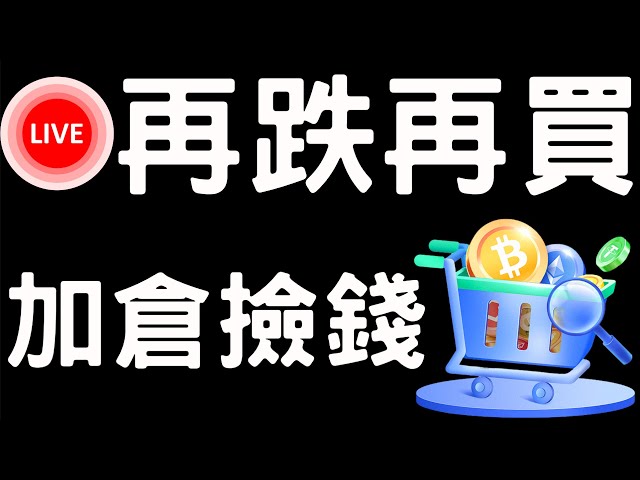 LIVE 再跌再買

加倉撿錢